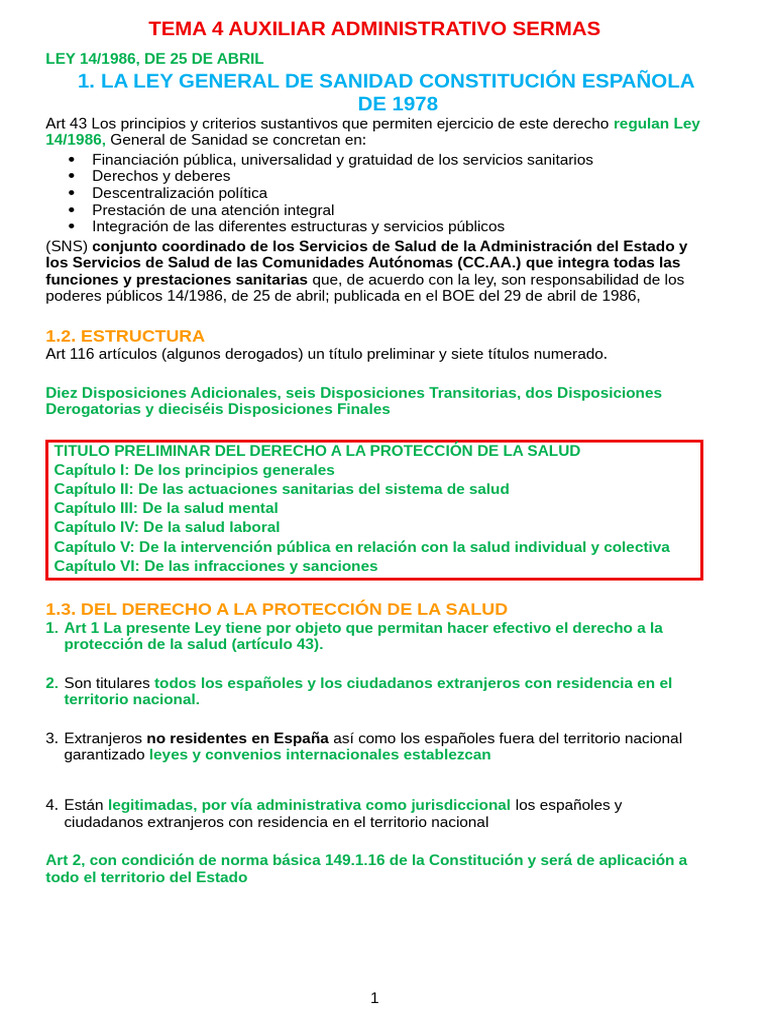 TEMA 4 AUXILIAR ADMINISTRATIVO SERMAS

LEY 14/1986, DE 25 DE ABRIL

1. LA LEY GENERAL DE SANIDAD CONSTITUCIÓN ESPAÑOLA DE 1978

Art 43 Los principios y criterios sustantivos que permiten ejercicio de este derecho regulan Ley 14/1986, General de Sanidad se concretan en:

• Financiación pública, universalidad y gratuidad de los servicios sanitarios
• Derechos y deberes
• Descentralización política
• Prestación de una atención integral
• Integración de las diferentes estructuras y servicios públicos

(SNS) conjunto coordinado de los Servicios de Salud de la Administración del Estado y los Servicios de Salud de las Comunidades Autónomas (CC.AA.) que integra todas las funciones y prestaciones sanitarias que, de acuerdo con la ley, son responsabilidad de los poderes públicos 14/1986, de 25 de abril; publicada en el BOE del 29 de abril de 1986,

1.2. ESTRUCTURA

Art 116 artículos (algunos derogados) un título preliminar y siete títulos numerado.

Diez Disposiciones Adicionales, seis Disposiciones Transitorias, dos Disposiciones Derogatorias y dieciséis Disposiciones Finales

TITULO PRELIMINAR DEL DERECHO A LA PROTECCIÓN DE LA SALUD
Capítulo I: De los principios generales
Capítulo II: De las actuaciones sanitarias del sistema de salud
Capítulo III: De la salud mental
Capítulo IV: De la salud laboral
Capítulo V: De la intervención pública en relación con la salud individual y colectiva
Capítulo VI: De las infracciones y sanciones

1.3. DEL DERECHO A LA PROTECCIÓN DE LA SALUD

1. Art 1 La presente Ley tiene por objeto que permitan hacer efectivo el derecho a la protección de la salud (artículo 43).

2. Son titulares todos los españoles y los ciudadanos extranjeros con residencia en el territorio nacional.

3. Extranjeros no residentes en España así como los españoles fuera del territorio nacional garantizado leyes y convenios internacionales establezcan

4. Están legitimadas, por vía administrativa como jurisdiccional los españoles y ciudadanos extranjeros con residencia en el territorio nacional

Art 2, con condición de norma básica 149.1.16 de la Constitución y será de aplicación a todo el territorio del Estado

1